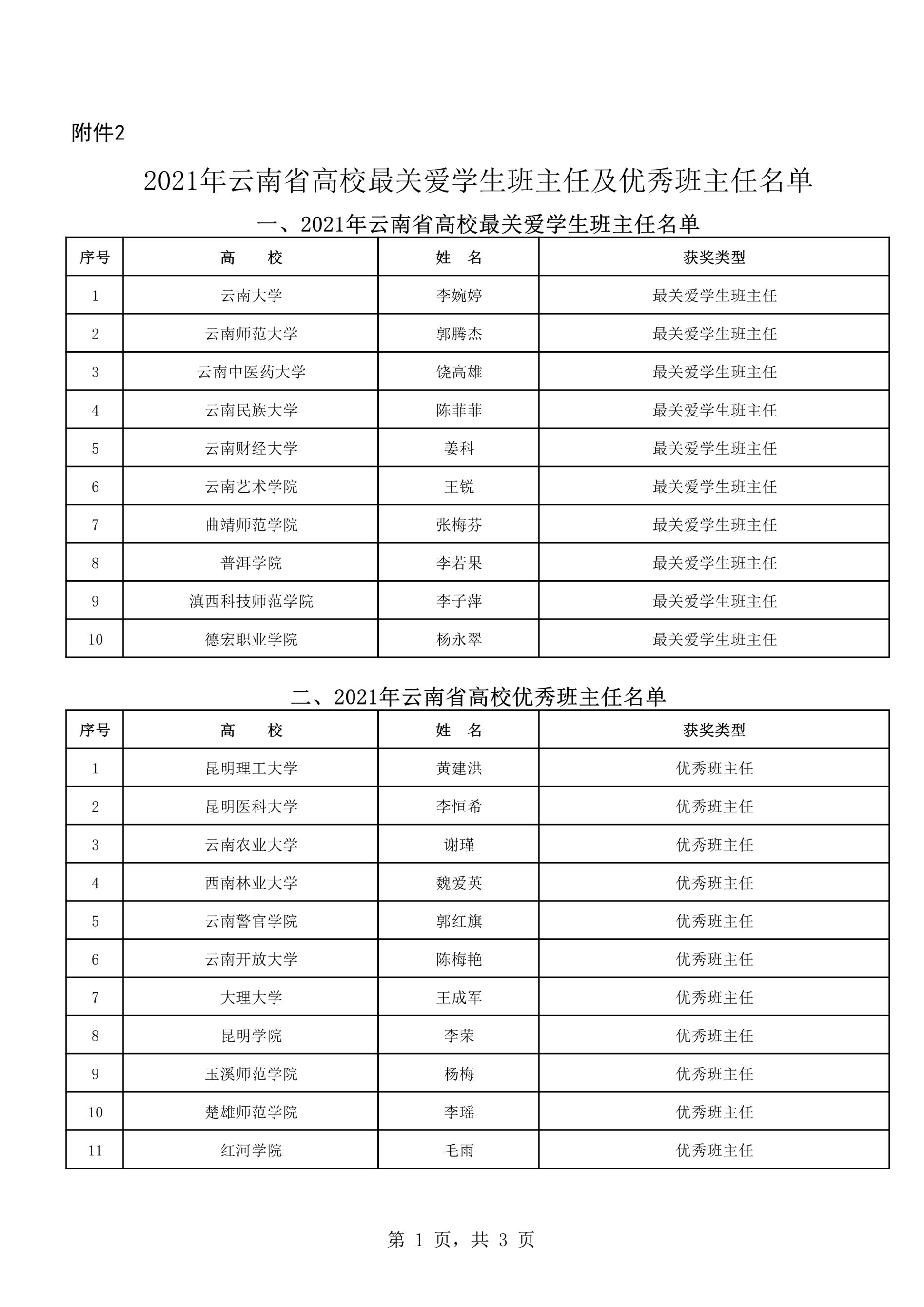 附件2

2021年云南省高校最关爱学生班主任及优秀班主任名单

一、2021年云南省高校最关爱学生班主任名单

| 序号 | 高　　校 | 姓　名 | 获奖类型 |
|---|---|---|---|
| 1 | 云南大学 | 李婉婷 | 最关爱学生班主任 |
| 2 | 云南师范大学 | 郭腾杰 | 最关爱学生班主任 |
| 3 | 云南中医药大学 | 饶高雄 | 最关爱学生班主任 |
| 4 | 云南民族大学 | 陈菲菲 | 最关爱学生班主任 |
| 5 | 云南财经大学 | 姜科 | 最关爱学生班主任 |
| 6 | 云南艺术学院 | 王锐 | 最关爱学生班主任 |
| 7 | 曲靖师范学院 | 张梅芬 | 最关爱学生班主任 |
| 8 | 普洱学院 | 李若果 | 最关爱学生班主任 |
| 9 | 滇西科技师范学院 | 李子萍 | 最关爱学生班主任 |
| 10 | 德宏职业学院 | 杨永翠 | 最关爱学生班主任 |

二、2021年云南省高校优秀班主任名单

| 序号 | 高　　校 | 姓　名 | 获奖类型 |
|---|---|---|---|
| 1 | 昆明理工大学 | 黄建洪 | 优秀班主任 |
| 2 | 昆明医科大学 | 李恒希 | 优秀班主任 |
| 3 | 云南农业大学 | 谢瑾 | 优秀班主任 |
| 4 | 西南林业大学 | 魏爱英 | 优秀班主任 |
| 5 | 云南警官学院 | 郭红旗 | 优秀班主任 |
| 6 | 云南开放大学 | 陈梅艳 | 优秀班主任 |
| 7 | 大理大学 | 王成军 | 优秀班主任 |
| 8 | 昆明学院 | 李荣 | 优秀班主任 |
| 9 | 玉溪师范学院 | 杨梅 | 优秀班主任 |
| 10 | 楚雄师范学院 | 李瑶 | 优秀班主任 |
| 11 | 红河学院 | 毛雨 | 优秀班主任 |

第 1 页，共 3 页